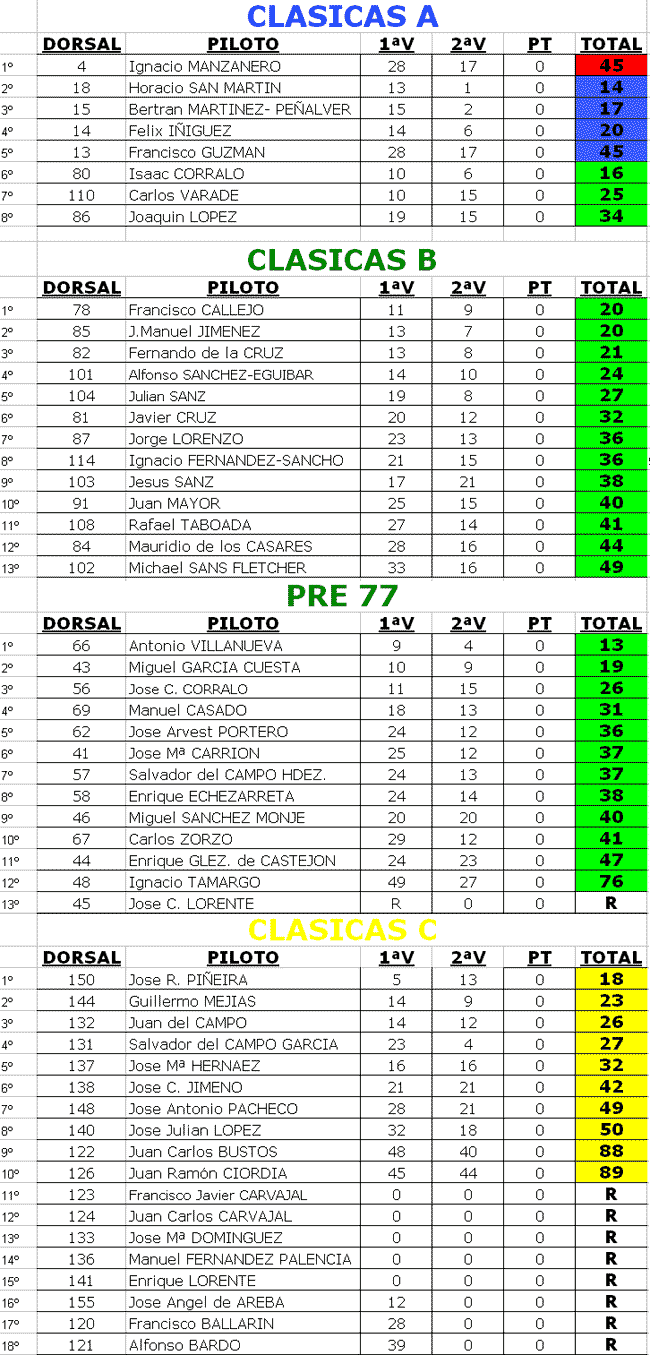 CLASICAS A

| | DORSAL | PILOTO | 1ªV | 2ªV | PT | TOTAL |
|---|---|---|---|---|---|---|
| 1º | 4 | Ignacio MANZANERO | 28 | 17 | 0 | 45 |
| 2º | 18 | Horacio SAN MARTIN | 13 | 1 | 0 | 14 |
| 3º | 15 | Bertran MARTINEZ- PEÑALVER | 15 | 2 | 0 | 17 |
| 4º | 14 | Felix IÑIGUEZ | 14 | 6 | 0 | 20 |
| 5º | 13 | Francisco GUZMAN | 28 | 17 | 0 | 45 |
| 6º | 80 | Isaac CORRALO | 10 | 6 | 0 | 16 |
| 7º | 110 | Carlos VARADE | 10 | 15 | 0 | 25 |
| 8º | 86 | Joaquin LOPEZ | 19 | 15 | 0 | 34 |

CLASICAS B

| | DORSAL | PILOTO | 1ªV | 2ªV | PT | TOTAL |
|---|---|---|---|---|---|---|
| 1º | 78 | Francisco CALLEJO | 11 | 9 | 0 | 20 |
| 2º | 85 | J.Manuel JIMENEZ | 13 | 7 | 0 | 20 |
| 3º | 82 | Fernando de la CRUZ | 13 | 8 | 0 | 21 |
| 4º | 101 | Alfonso SANCHEZ-EGUIBAR | 14 | 10 | 0 | 24 |
| 5º | 104 | Julian SANZ | 19 | 8 | 0 | 27 |
| 6º | 81 | Javier CRUZ | 20 | 12 | 0 | 32 |
| 7º | 87 | Jorge LORENZO | 23 | 13 | 0 | 36 |
| 8º | 114 | Ignacio FERNANDEZ-SANCHO | 21 | 15 | 0 | 36 |
| 9º | 103 | Jesus SANZ | 17 | 21 | 0 | 38 |
| 10º | 91 | Juan MAYOR | 25 | 15 | 0 | 40 |
| 11º | 108 | Rafael TABOADA | 27 | 14 | 0 | 41 |
| 12º | 84 | Mauridio de los CASARES | 28 | 16 | 0 | 44 |
| 13º | 102 | Michael SANS FLETCHER | 33 | 16 | 0 | 49 |

PRE 77

| | DORSAL | PILOTO | 1ªV | 2ªV | PT | TOTAL |
|---|---|---|---|---|---|---|
| 1º | 66 | Antonio VILLANUEVA | 9 | 4 | 0 | 13 |
| 2º | 43 | Miguel GARCIA CUESTA | 10 | 9 | 0 | 19 |
| 3º | 56 | Jose C. CORRALO | 11 | 15 | 0 | 26 |
| 4º | 69 | Manuel CASADO | 18 | 13 | 0 | 31 |
| 5º | 62 | Jose Arvest PORTERO | 24 | 12 | 0 | 36 |
| 6º | 41 | Jose Mª CARRION | 25 | 12 | 0 | 37 |
| 7º | 57 | Salvador del CAMPO HDEZ. | 24 | 13 | 0 | 37 |
| 8º | 58 | Enrique ECHEZARRETA | 24 | 14 | 0 | 38 |
| 9º | 46 | Miguel SANCHEZ MONJE | 20 | 20 | 0 | 40 |
| 10º | 67 | Carlos ZORZO | 29 | 12 | 0 | 41 |
| 11º | 44 | Enrique GLEZ. de CASTEJON | 24 | 23 | 0 | 47 |
| 12º | 48 | Ignacio TAMARGO | 49 | 27 | 0 | 76 |
| 13º | 45 | Jose C. LORENTE | R | 0 | 0 | R |

CLASICAS C

| | DORSAL | PILOTO | 1ªV | 2ªV | PT | TOTAL |
|---|---|---|---|---|---|---|
| 1º | 150 | Jose R. PIÑEIRA | 5 | 13 | 0 | 18 |
| 2º | 144 | Guillermo MEJIAS | 14 | 9 | 0 | 23 |
| 3º | 132 | Juan del CAMPO | 14 | 12 | 0 | 26 |
| 4º | 131 | Salvador del CAMPO GARCIA | 23 | 4 | 0 | 27 |
| 5º | 137 | Jose Mª HERNAEZ | 16 | 16 | 0 | 32 |
| 6º | 138 | Jose C. JIMENO | 21 | 21 | 0 | 42 |
| 7º | 148 | Jose Antonio PACHECO | 28 | 21 | 0 | 49 |
| 8º | 140 | Jose Julian LOPEZ | 32 | 18 | 0 | 50 |
| 9º | 122 | Juan Carlos BUSTOS | 48 | 40 | 0 | 88 |
| 10º | 126 | Juan Ramón CIORDIA | 45 | 44 | 0 | 89 |
| 11º | 123 | Francisco Javier CARVAJAL | 0 | 0 | 0 | R |
| 12º | 124 | Juan Carlos CARVAJAL | 0 | 0 | 0 | R |
| 13º | 133 | Jose Mª DOMINGUEZ | 0 | 0 | 0 | R |
| 14º | 136 | Manuel FERNANDEZ PALENCIA | 0 | 0 | 0 | R |
| 15º | 141 | Enrique LORENTE | 0 | 0 | 0 | R |
| 16º | 155 | Jose Angel de AREBA | 12 | 0 | 0 | R |
| 17º | 120 | Francisco BALLARIN | 28 | 0 | 0 | R |
| 18º | 121 | Alfonso BARDO | 39 | 0 | 0 | R |